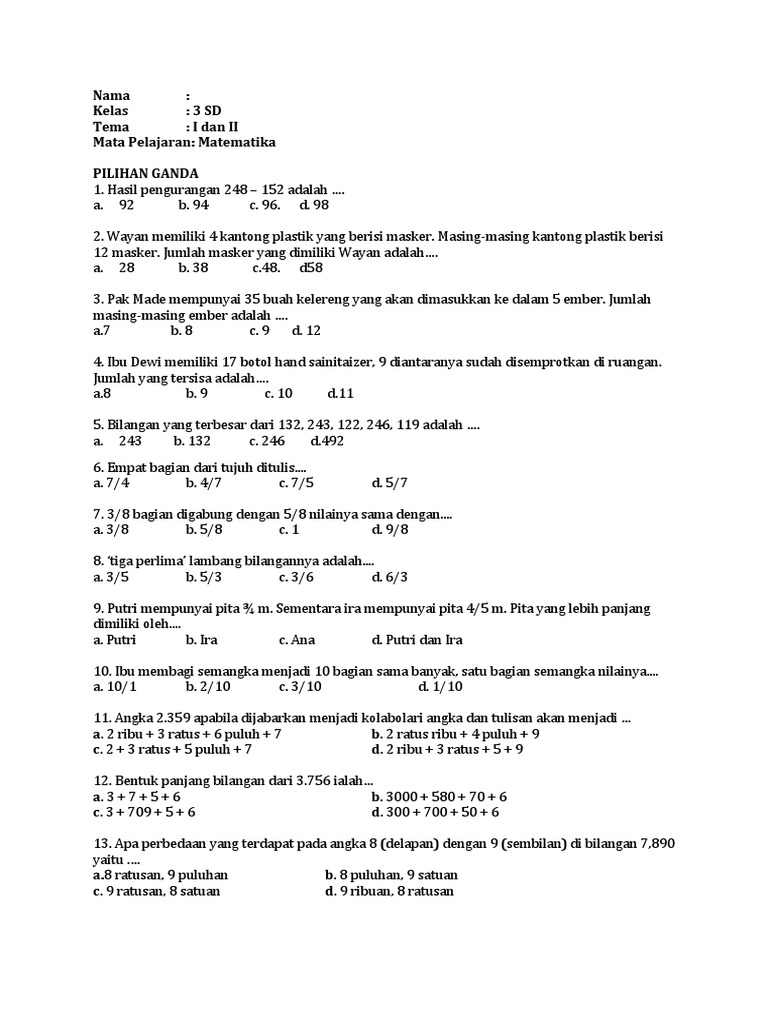 Nama :
Kelas : 3 SD
Tema : I dan II
Mata Pelajaran: Matematika

PILIHAN GANDA
1. Hasil pengurangan 248 – 152 adalah ....
a. 92 b. 94 c. 96. d. 98

2. Wayan memiliki 4 kantong plastik yang berisi masker. Masing-masing kantong plastik berisi 12 masker. Jumlah masker yang dimiliki Wayan adalah....
a. 28 b. 38 c.48. d58

3. Pak Made mempunyai 35 buah kelereng yang akan dimasukkan ke dalam 5 ember. Jumlah masing-masing ember adalah ....
a.7 b. 8 c. 9 d. 12

4. Ibu Dewi memiliki 17 botol hand sainitaizer, 9 diantaranya sudah disemprotkan di ruangan. Jumlah yang tersisa adalah....
a.8 b. 9 c. 10 d.11

5. Bilangan yang terbesar dari 132, 243, 122, 246, 119 adalah ....
a. 243 b. 132 c. 246 d.492

6. Empat bagian dari tujuh ditulis....
a. 7/4 b. 4/7 c. 7/5 d. 5/7

7. 3/8 bagian digabung dengan 5/8 nilainya sama dengan....
a. 3/8 b. 5/8 c. 1 d. 9/8

8. 'tiga perlima' lambang bilangannya adalah....
a. 3/5 b. 5/3 c. 3/6 d. 6/3

9. Putri mempunyai pita ¾ m. Sementara ira mempunyai pita 4/5 m. Pita yang lebih panjang dimiliki oleh....
a. Putri b. Ira c. Ana d. Putri dan Ira

10. Ibu membagi semangka menjadi 10 bagian sama banyak, satu bagian semangka nilainya....
a. 10/1 b. 2/10 c. 3/10 d. 1/10

11. Angka 2.359 apabila dijabarkan menjadi kolabolari angka dan tulisan akan menjadi ...
a. 2 ribu + 3 ratus + 6 puluh + 7
b. 2 ratus ribu + 4 puluh + 9
c. 2 + 3 ratus + 5 puluh + 7
d. 2 ribu + 3 ratus + 5 + 9

12. Bentuk panjang bilangan dari 3.756 ialah...
a. 3 + 7 + 5 + 6
b. 3000 + 580 + 70 + 6
c. 3 + 709 + 5 + 6
d. 300 + 700 + 50 + 6

13. Apa perbedaan yang terdapat pada angka 8 (delapan) dengan 9 (sembilan) di bilangan 7,890 yaitu ....
a.8 ratusan, 9 puluhan
b. 8 puluhan, 9 satuan
c. 9 ratusan, 8 satuan
d. 9 ribuan, 8 ratusan